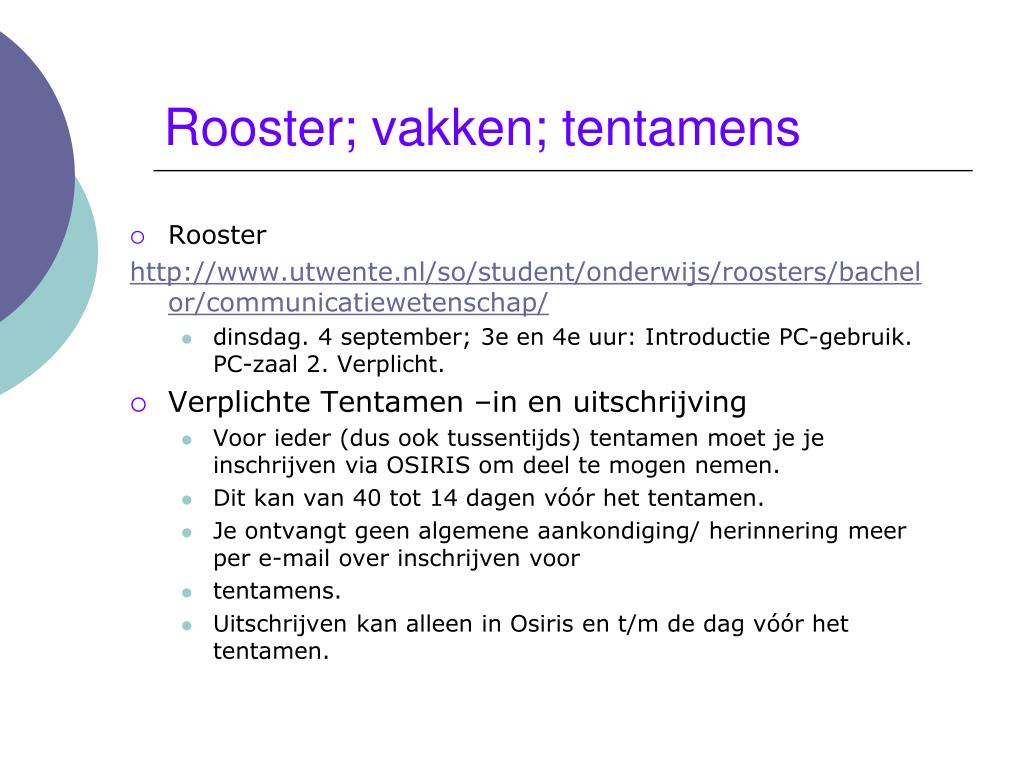 Rooster; vakken; tentamens

Rooster

http://www.utwente.nl/so/student/onderwijs/roosters/bachelor/communicatiewetenschap/

dinsdag. 4 september; 3e en 4e uur: Introductie PC-gebruik. PC-zaal 2. Verplicht.

Verplichte Tentamen –in en uitschrijving

Voor ieder (dus ook tussentijds) tentamen moet je je inschrijven via OSIRIS om deel te mogen nemen.

Dit kan van 40 tot 14 dagen vóór het tentamen.

Je ontvangt geen algemene aankondiging/ herinnering meer per e-mail over inschrijven voor

tentamens.

Uitschrijven kan alleen in Osiris en t/m de dag vóór het tentamen.